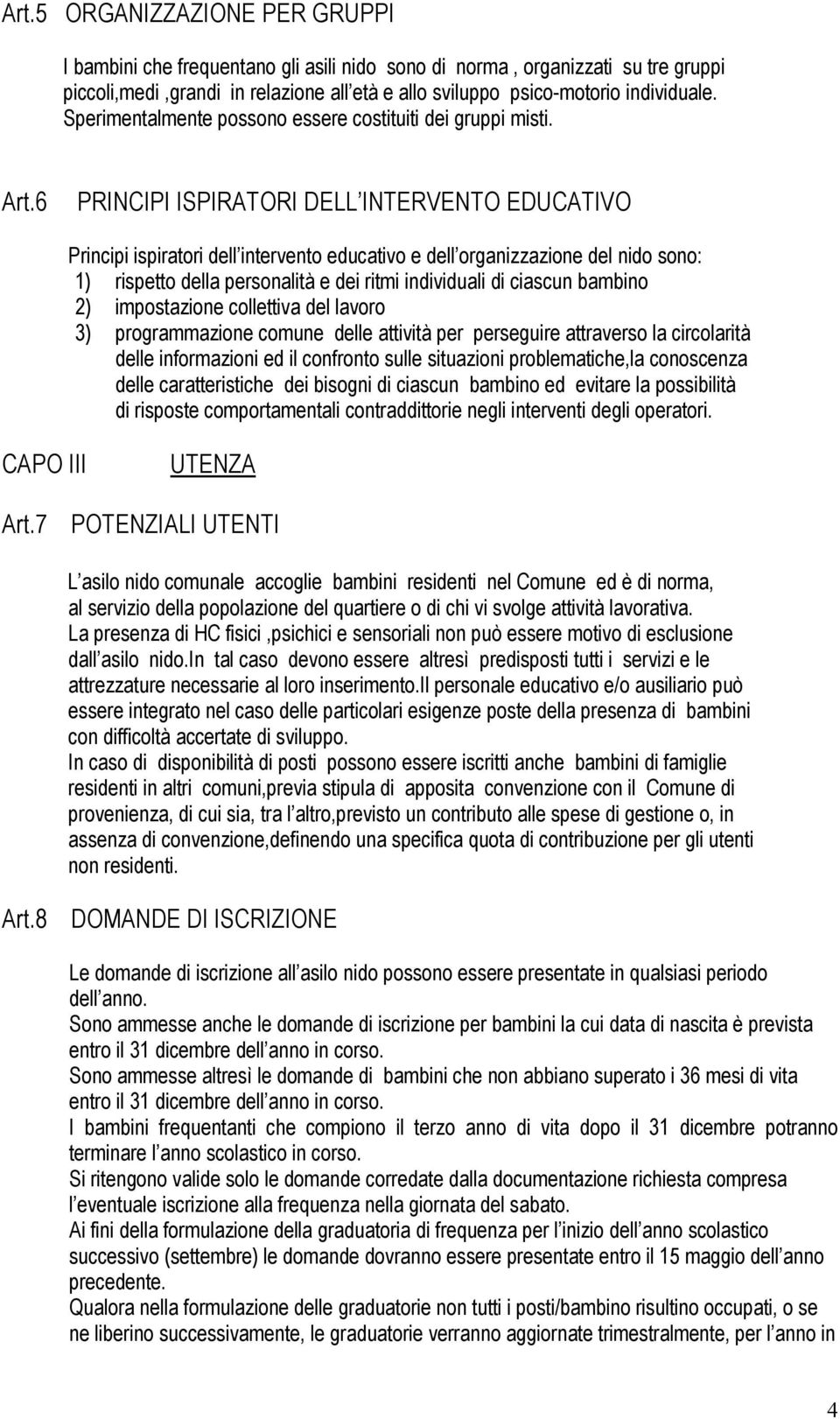 Art.5 ORGANIZZAZIONE PER GRUPPI

I bambini che frequentano gli asili nido sono di norma , organizzati su tre gruppi piccoli,medi ,grandi in relazione all età e allo sviluppo psico-motorio individuale. Sperimentalmente possono essere costituiti dei gruppi misti.

Art.6 PRINCIPI ISPIRATORI DELL INTERVENTO EDUCATIVO

Principi ispiratori dell intervento educativo e dell organizzazione del nido sono:
1) rispetto della personalità e dei ritmi individuali di ciascun bambino
2) impostazione collettiva del lavoro
3) programmazione comune delle attività per perseguire attraverso la circolarità delle informazioni ed il confronto sulle situazioni problematiche,la conoscenza delle caratteristiche dei bisogni di ciascun bambino ed evitare la possibilità di risposte comportamentali contraddittorie negli interventi degli operatori.

CAPO III UTENZA

Art.7 POTENZIALI UTENTI

L asilo nido comunale accoglie bambini residenti nel Comune ed è di norma, al servizio della popolazione del quartiere o di chi vi svolge attività lavorativa.
La presenza di HC fisici ,psichici e sensoriali non può essere motivo di esclusione dall asilo nido.In tal caso devono essere altresì predisposti tutti i servizi e le attrezzature necessarie al loro inserimento.Il personale educativo e/o ausiliario può essere integrato nel caso delle particolari esigenze poste della presenza di bambini con difficoltà accertate di sviluppo.
In caso di disponibilità di posti possono essere iscritti anche bambini di famiglie residenti in altri comuni,previa stipula di apposita convenzione con il Comune di provenienza, di cui sia, tra l altro,previsto un contributo alle spese di gestione o, in assenza di convenzione,definendo una specifica quota di contribuzione per gli utenti non residenti.

Art.8 DOMANDE DI ISCRIZIONE

Le domande di iscrizione all asilo nido possono essere presentate in qualsiasi periodo dell anno.
Sono ammesse anche le domande di iscrizione per bambini la cui data di nascita è prevista entro il 31 dicembre dell anno in corso.
Sono ammesse altresì le domande di bambini che non abbiano superato i 36 mesi di vita entro il 31 dicembre dell anno in corso.
I bambini frequentanti che compiono il terzo anno di vita dopo il 31 dicembre potranno terminare l anno scolastico in corso.
Si ritengono valide solo le domande corredate dalla documentazione richiesta compresa l eventuale iscrizione alla frequenza nella giornata del sabato.
Ai fini della formulazione della graduatoria di frequenza per l inizio dell anno scolastico successivo (settembre) le domande dovranno essere presentate entro il 15 maggio dell anno precedente.
Qualora nella formulazione delle graduatorie non tutti i posti/bambino risultino occupati, o se ne liberino successivamente, le graduatorie verranno aggiornate trimestralmente, per l anno in

4